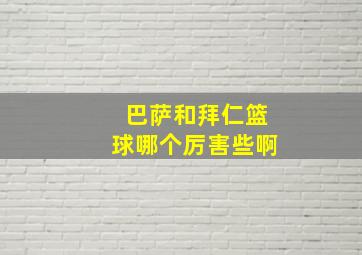 巴萨和拜仁篮球哪个厉害些啊